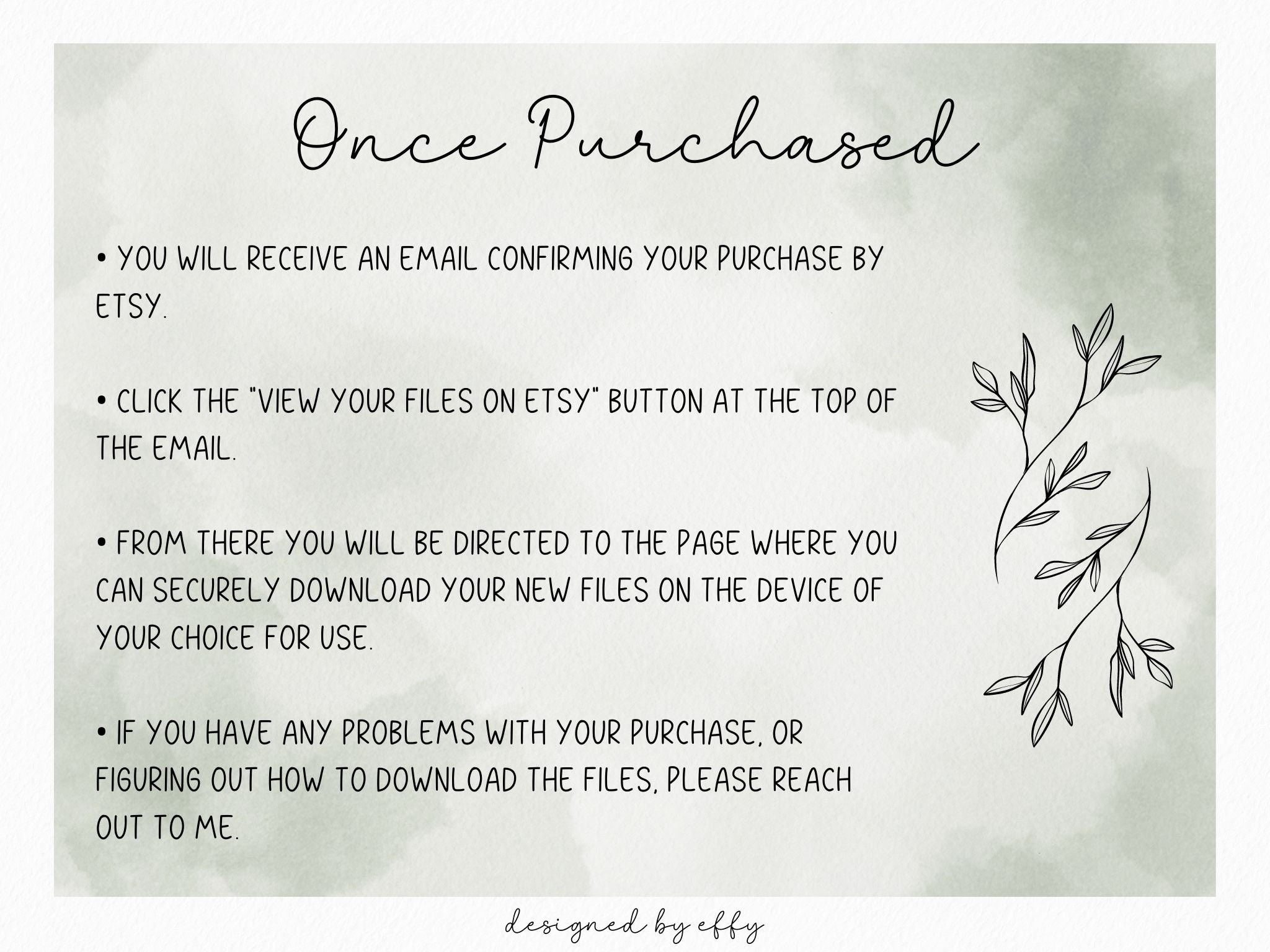 Once Purchased

• YOU WILL RECEIVE AN EMAIL CONFIRMING YOUR PURCHASE BY ETSY.

• CLICK THE "VIEW YOUR FILES ON ETSY" BUTTON AT THE TOP OF THE EMAIL.

• FROM THERE YOU WILL BE DIRECTED TO THE PAGE WHERE YOU CAN SECURELY DOWNLOAD YOUR NEW FILES ON THE DEVICE OF YOUR CHOICE FOR USE.

• IF YOU HAVE ANY PROBLEMS WITH YOUR PURCHASE, OR FIGURING OUT HOW TO DOWNLOAD THE FILES, PLEASE REACH OUT TO ME.

designed by effy